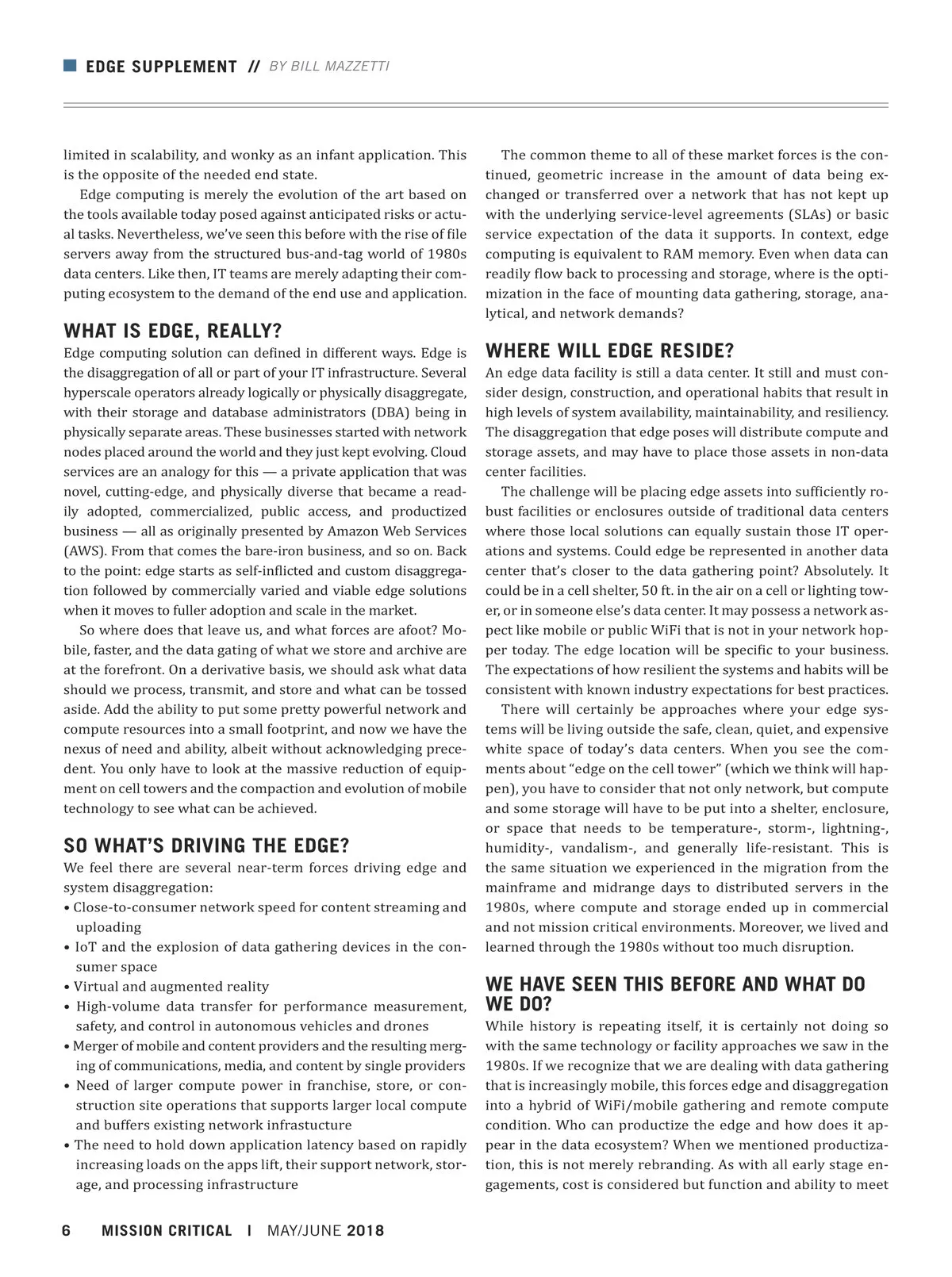 EDGE SUPPLEMENT // BY BILL MAZZETTI

limited in scalability, and wonky as an infant application. This is the opposite of the needed end state.

Edge computing is merely the evolution of the art based on the tools available today posed against anticipated risks or actual tasks. Nevertheless, we've seen this before with the rise of file servers away from the structured bus-and-tag world of 1980s data centers. Like then, IT teams are merely adapting their computing ecosystem to the demand of the end use and application.

WHAT IS EDGE, REALLY?

Edge computing solution can defined in different ways. Edge is the disaggregation of all or part of your IT infrastructure. Several hyperscale operators already logically or physically disaggregate, with their storage and database administrators (DBA) being in physically separate areas. These businesses started with network nodes placed around the world and they just kept evolving. Cloud services are an analogy for this — a private application that was novel, cutting-edge, and physically diverse that became a readily adopted, commercialized, public access, and productized business — all as originally presented by Amazon Web Services (AWS). From that comes the bare-iron business, and so on. Back to the point: edge starts as self-inflicted and custom disaggregation followed by commercially varied and viable edge solutions when it moves to fuller adoption and scale in the market.

So where does that leave us, and what forces are afoot? Mobile, faster, and the data gating of what we store and archive are at the forefront. On a derivative basis, we should ask what data should we process, transmit, and store and what can be tossed aside. Add the ability to put some pretty powerful network and compute resources into a small footprint, and now we have the nexus of need and ability, albeit without acknowledging precedent. You only have to look at the massive reduction of equipment on cell towers and the compaction and evolution of mobile technology to see what can be achieved.

SO WHAT'S DRIVING THE EDGE?

We feel there are several near-term forces driving edge and system disaggregation:
• Close-to-consumer network speed for content streaming and uploading
• IoT and the explosion of data gathering devices in the consumer space
• Virtual and augmented reality
• High-volume data transfer for performance measurement, safety, and control in autonomous vehicles and drones
• Merger of mobile and content providers and the resulting merging of communications, media, and content by single providers
• Need of larger compute power in franchise, store, or construction site operations that supports larger local compute and buffers existing network infrastucture
• The need to hold down application latency based on rapidly increasing loads on the apps lift, their support network, storage, and processing infrastructure

The common theme to all of these market forces is the continued, geometric increase in the amount of data being exchanged or transferred over a network that has not kept up with the underlying service-level agreements (SLAs) or basic service expectation of the data it supports. In context, edge computing is equivalent to RAM memory. Even when data can readily flow back to processing and storage, where is the optimization in the face of mounting data gathering, storage, analytical, and network demands?

WHERE WILL EDGE RESIDE?

An edge data facility is still a data center. It still and must consider design, construction, and operational habits that result in high levels of system availability, maintainability, and resiliency. The disaggregation that edge poses will distribute compute and storage assets, and may have to place those assets in non-data center facilities.

The challenge will be placing edge assets into sufficiently robust facilities or enclosures outside of traditional data centers where those local solutions can equally sustain those IT operations and systems. Could edge be represented in another data center that's closer to the data gathering point? Absolutely. It could be in a cell shelter, 50 ft. in the air on a cell or lighting tower, or in someone else's data center. It may possess a network aspect like mobile or public WiFi that is not in your network hopper today. The edge location will be specific to your business. The expectations of how resilient the systems and habits will be consistent with known industry expectations for best practices.

There will certainly be approaches where your edge systems will be living outside the safe, clean, quiet, and expensive white space of today's data centers. When you see the comments about "edge on the cell tower" (which we think will happen), you have to consider that not only network, but compute and some storage will have to be put into a shelter, enclosure, or space that needs to be temperature-, storm-, lightning-, humidity-, vandalism-, and generally life-resistant. This is the same situation we experienced in the migration from the mainframe and midrange days to distributed servers in the 1980s, where compute and storage ended up in commercial and not mission critical environments. Moreover, we lived and learned through the 1980s without too much disruption.

WE HAVE SEEN THIS BEFORE AND WHAT DO WE DO?

While history is repeating itself, it is certainly not doing so with the same technology or facility approaches we saw in the 1980s. If we recognize that we are dealing with data gathering that is increasingly mobile, this forces edge and disaggregation into a hybrid of WiFi/mobile gathering and remote compute condition. Who can productize the edge and how does it appear in the data ecosystem? When we mentioned productization, this is not merely rebranding. As with all early stage engagements, cost is considered but function and ability to meet

6 MISSION CRITICAL | MAY/JUNE 2018